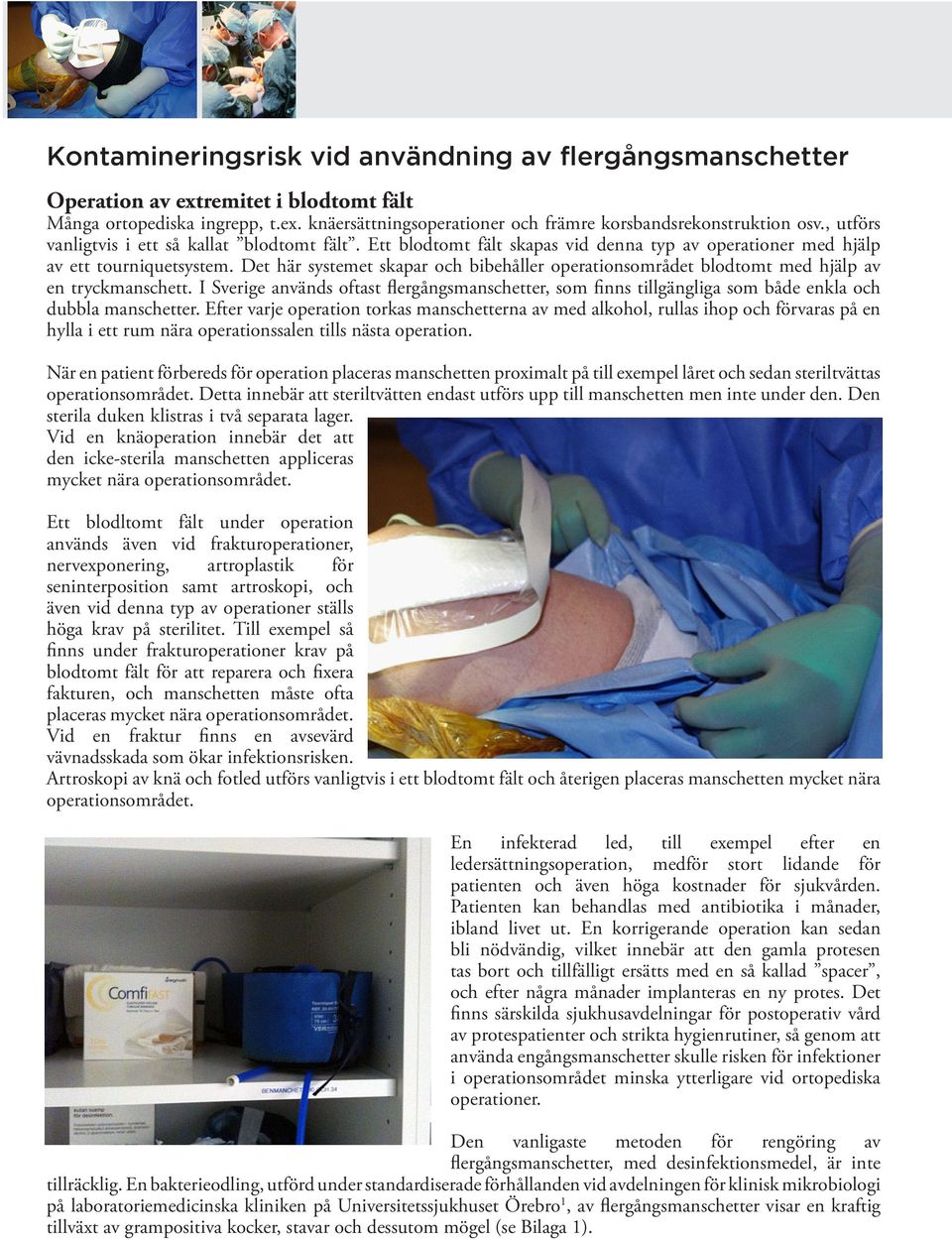 Kontamineringsrisk vid användning av flergångsmanschetter

Operation av extremitet i blodtomt fält
Många ortopediska ingrepp, t.ex. knäersättningsoperationer och främre korsbandsrekonstruktion osv., utförs vanligtvis i ett så kallat ”blodtomt fält”. Ett blodtomt fält skapas vid denna typ av operationer med hjälp av ett tourniquetsystem. Det här systemet skapar och bibehåller operationsområdet blodtomt med hjälp av en tryckmanschett. I Sverige används oftast flergångsmanschetter, som finns tillgängliga som både enkla och dubbla manschetter. Efter varje operation torkas manschetterna av med alkohol, rullas ihop och förvaras på en hylla i ett rum nära operationssalen tills nästa operation.

När en patient förbereds för operation placeras manschetten proximalt på till exempel låret och sedan steriltvättas operationsområdet. Detta innebär att steriltvätten endast utförs upp till manschetten men inte under den. Den sterila duken klistras i två separata lager. Vid en knäoperation innebär det att den icke-sterila manschetten appliceras mycket nära operationsområdet.

Ett blodltomt fält under operation används även vid frakturoperationer, nervexponering, artroplastik för seninterposition samt artroskopi, och även vid denna typ av operationer ställs höga krav på sterilitet. Till exempel så finns under frakturoperationer krav på blodtomt fält för att reparera och fixera fakturen, och manschetten måste ofta placeras mycket nära operationsområdet. Vid en fraktur finns en avsevärd vävnadsskada som ökar infektionsrisken. Artroskopi av knä och fotled utförs vanligtvis i ett blodtomt fält och återigen placeras manschetten mycket nära operationsområdet.

Comfi FAST

En infekterad led, till exempel efter en ledersättningsoperation, medför stort lidande för patienten och även höga kostnader för sjukvården. Patienten kan behandlas med antibiotika i månader, ibland livet ut. En korrigerande operation kan sedan bli nödvändig, vilket innebär att den gamla protesen tas bort och tillfälligt ersätts med en så kallad ”spacer”, och efter några månader implanteras en ny protes. Det finns särskilda sjukhusavdelningar för postoperativ vård av protespatienter och strikta hygienrutiner, så genom att använda engångsmanschetter skulle risken för infektioner i operationsområdet minska ytterligare vid ortopediska operationer.

Den vanligaste metoden för rengöring av flergångsmanschetter, med desinfektionsmedel, är inte tillräcklig. En bakterieodling, utförd under standardiserade förhållanden vid avdelningen för klinisk mikrobiologi på laboratoriemedicinska kliniken på Universitetssjukhuset Örebro$^1$, av flergångsmanschetter visar en kraftig tillväxt av grampositiva kocker, stavar och dessutom mögel (se Bilaga 1).